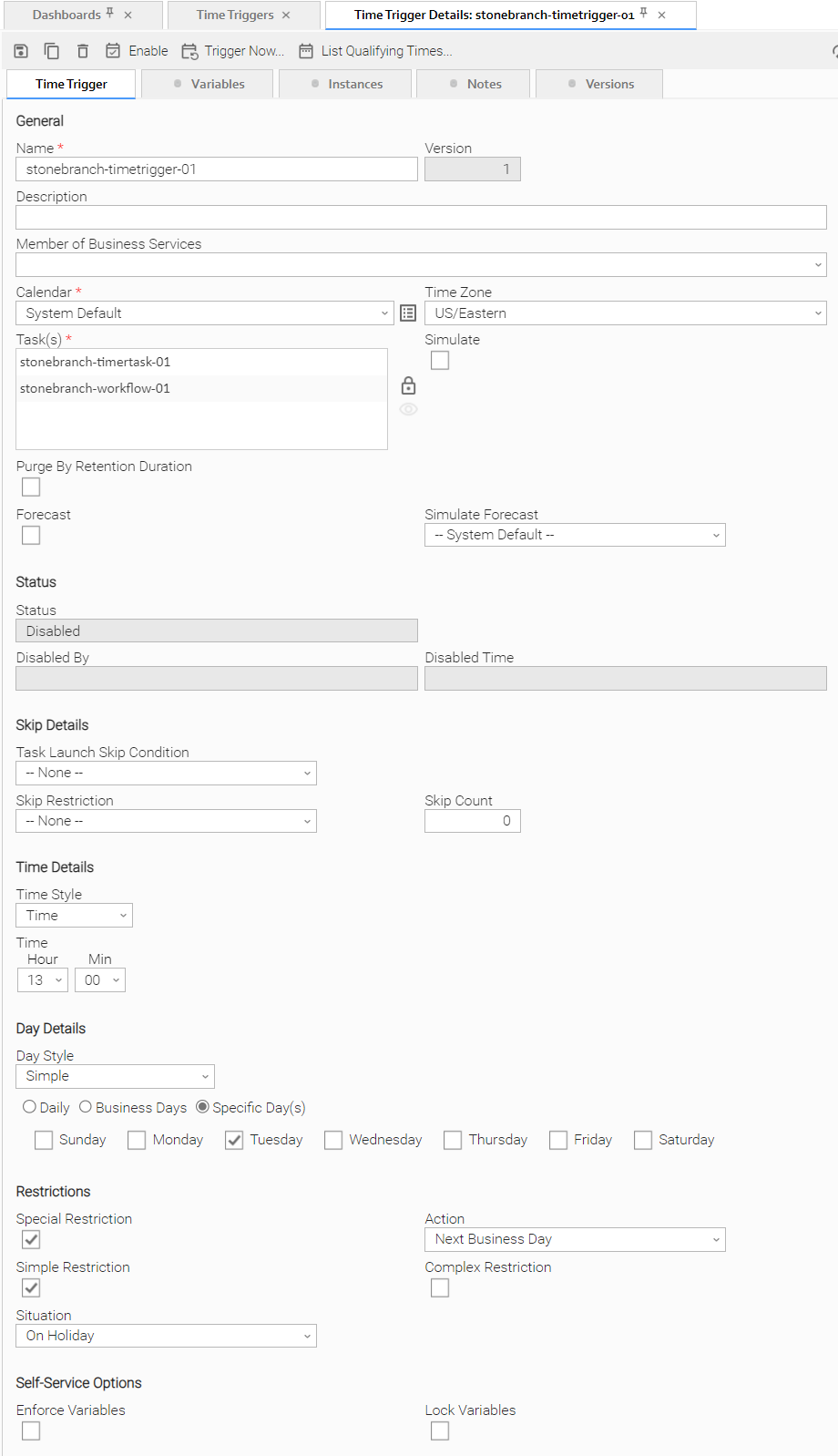 Dashboards × Time Triggers × Time Trigger Details: stonebranch-timetrigger-01 ×

Enable Trigger Now... List Qualifying Times...

Time Trigger Variables Instances Notes Versions

General

Name *
stonebranch-timetrigger-01

Version
1

Description

Member of Business Services

Calendar *
System Default

Time Zone
US/Eastern

Task(s) *
stonebranch-timertask-01
stonebranch-workflow-01

Simulate

Purge By Retention Duration

Forecast

Simulate Forecast
-- System Default --

Status

Status
Disabled

Disabled By

Disabled Time

Skip Details

Task Launch Skip Condition
-- None --

Skip Restriction
-- None --

Skip Count
0

Time Details

Time Style
Time

Time
Hour Min
13 00

Day Details

Day Style
Simple

Daily Business Days Specific Day(s)

Sunday Monday Tuesday Wednesday Thursday Friday Saturday

Restrictions

Special Restriction

Action
Next Business Day

Simple Restriction

Complex Restriction

Situation
On Holiday

Self-Service Options

Enforce Variables

Lock Variables